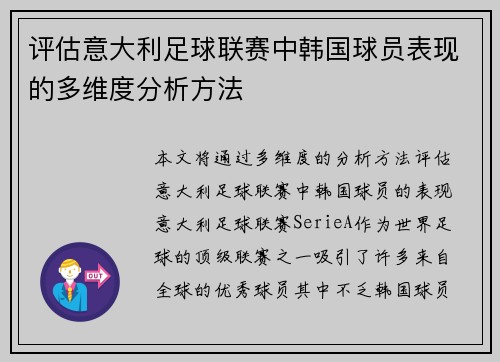 评估意大利足球联赛中韩国球员表现的多维度分析方法

本文将通过多维度的分析方法评估意大利足球联赛中韩国球员的表现意大利足球联赛SerieA作为世界足球的顶级联赛之一吸引了许多来自全球的优秀球员其中不乏韩国球员

OUT